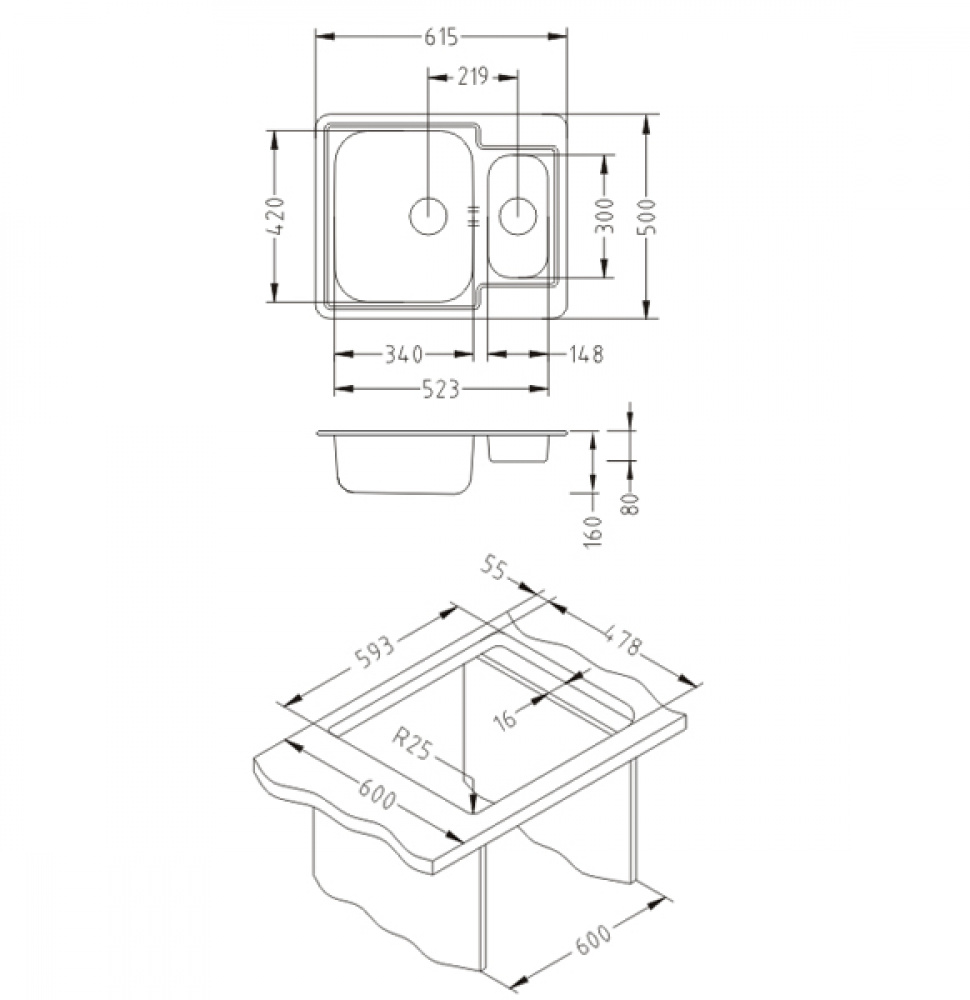 615
219
420
300
500
340
148
523
160
80
55
593
478
16
R25
600
600